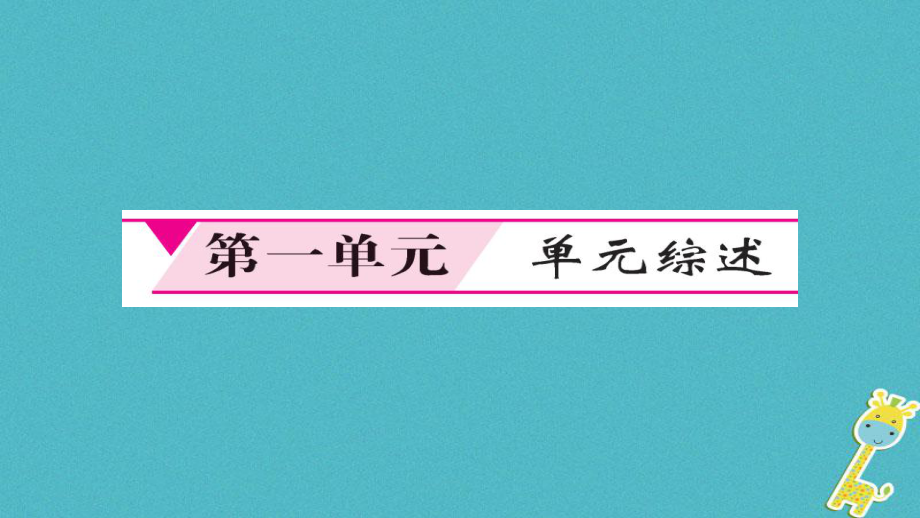 第一单元 单元综述